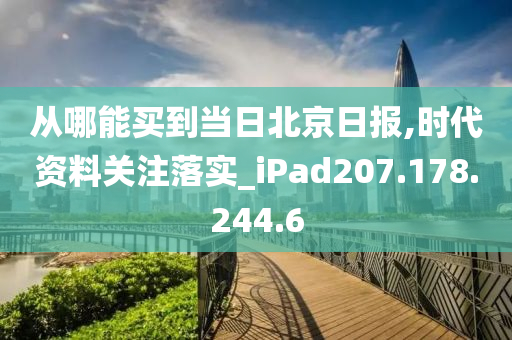 从哪能买到当日北京日报,时代资料关注落实_iPad207.178.244.6